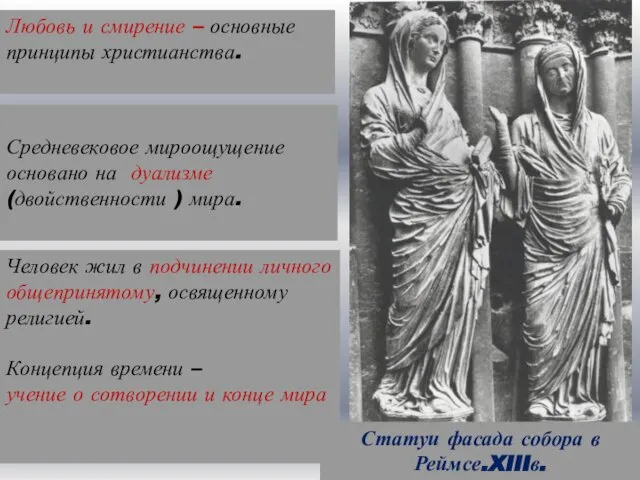 Любовь и смирение – основные принципы христианства.

Средневековое мироощущение основано на дуализме (двойственности ) мира.

Человек жил в подчинении личного общепринятому, освященному религией.

Концепция времени – учение о сотворении и конце мира

Статуи фасада собора в Реймсе.XIIIв.